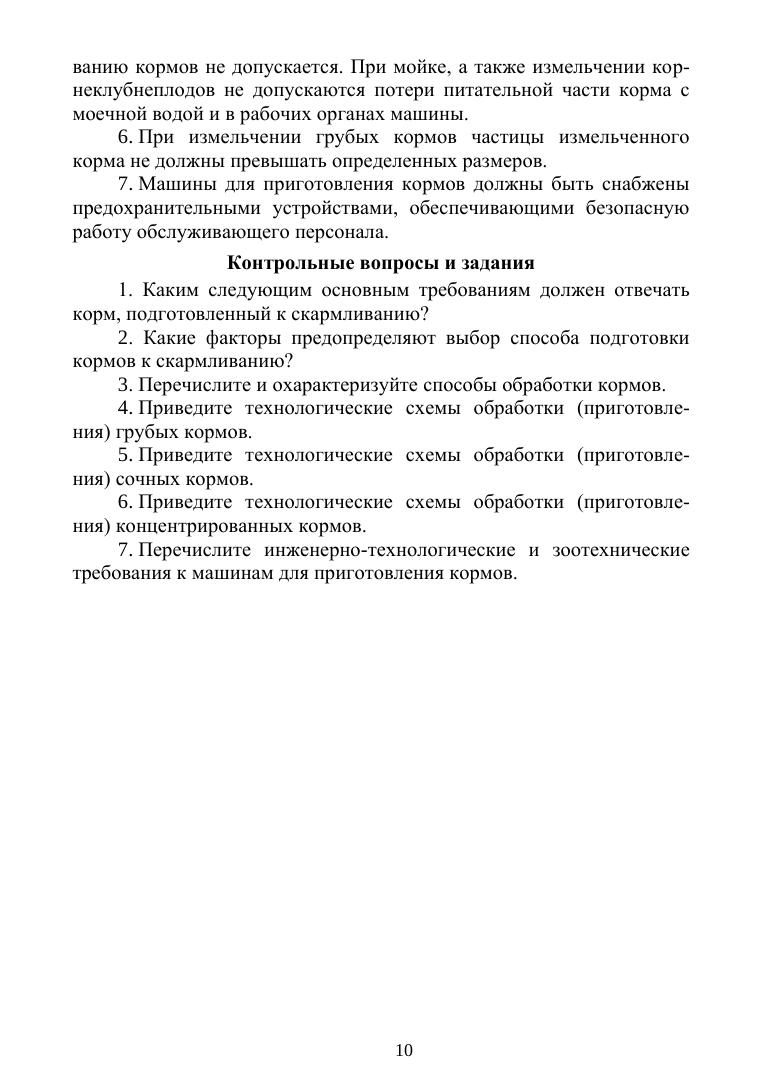 ванию кормов не допускается. При мойке, а также измельчении корнеклубнеплодов не допускаются потери питательной части корма с моечной водой и в рабочих органах машины.

6. При измельчении грубых кормов частицы измельченного корма не должны превышать определенных размеров.

7. Машины для приготовления кормов должны быть снабжены предохранительными устройствами, обеспечивающими безопасную работу обслуживающего персонала.

Контрольные вопросы и задания

1. Каким следующим основным требованиям должен отвечать корм, подготовленный к скармливанию?

2. Какие факторы предопределяют выбор способа подготовки кормов к скармливанию?

3. Перечислите и охарактеризуйте способы обработки кормов.

4. Приведите технологические схемы обработки (приготовления) грубых кормов.

5. Приведите технологические схемы обработки (приготовления) сочных кормов.

6. Приведите технологические схемы обработки (приготовления) концентрированных кормов.

7. Перечислите инженерно-технологические и зоотехнические требования к машинам для приготовления кормов.

10